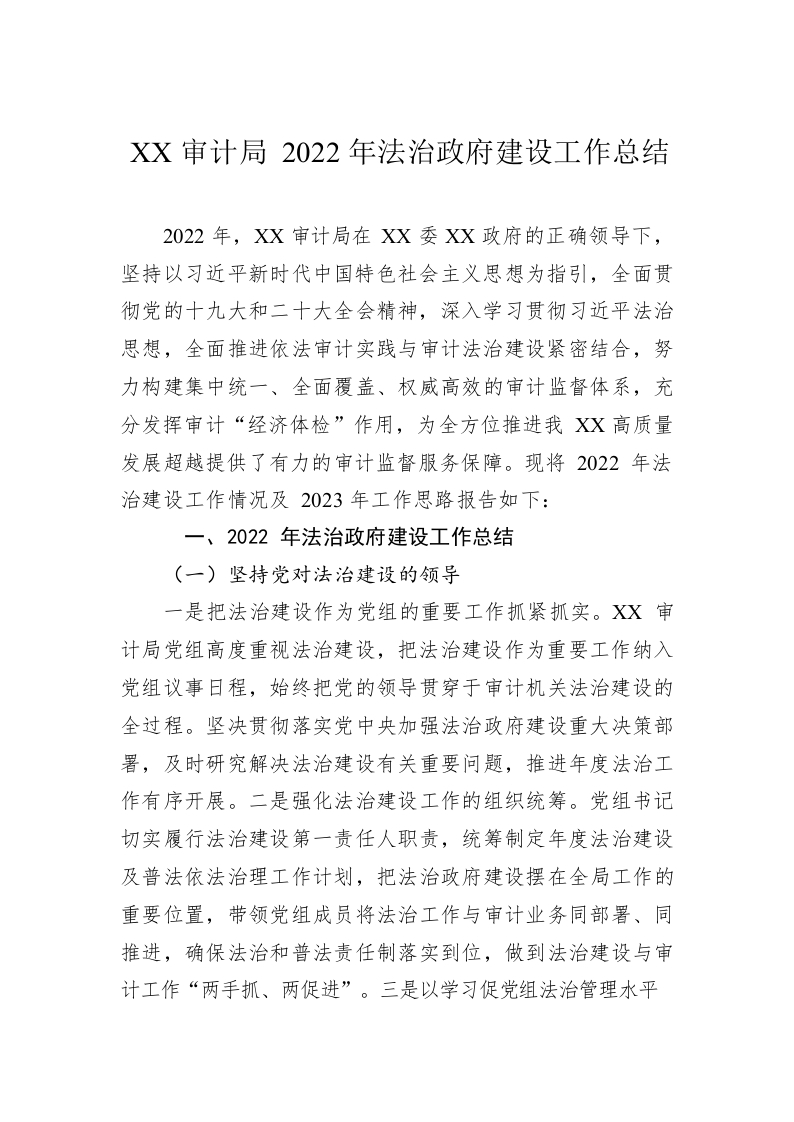 XX 审计局 2022 年法治政府建设工作总结

2022 年，XX 审计局在 XX 委 XX 政府的正确领导下，坚持以习近平新时代中国特色社会主义思想为指引，全面贯彻党的十九大和二十大全会精神，深入学习贯彻习近平法治思想，全面推进依法审计实践与审计法治建设紧密结合，努力构建集中统一、全面覆盖、权威高效的审计监督体系，充分发挥审计“经济体检”作用，为全方位推进我 XX 高质量发展超越提供了有力的审计监督服务保障。现将 2022 年法治建设工作情况及 2023 年工作思路报告如下：

一、2022 年法治政府建设工作总结

（一）坚持党对法治建设的领导

一是把法治建设作为党组的重要工作抓紧抓实。XX 审计局党组高度重视法治建设，把法治建设作为重要工作纳入党组议事日程，始终把党的领导贯穿于审计机关法治建设的全过程。坚决贯彻落实党中央加强法治政府建设重大决策部署，及时研究解决法治建设有关重要问题，推进年度法治工作有序开展。二是强化法治建设工作的组织统筹。党组书记切实履行法治建设第一责任人职责，统筹制定年度法治建设及普法依法治理工作计划，把法治政府建设摆在全局工作的重要位置，带领党组成员将法治工作与审计业务同部署、同推进，确保法治和普法责任制落实到位，做到法治建设与审计工作“两手抓、两促进”。三是以学习促党组法治管理水平